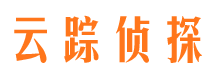 云踪侦探